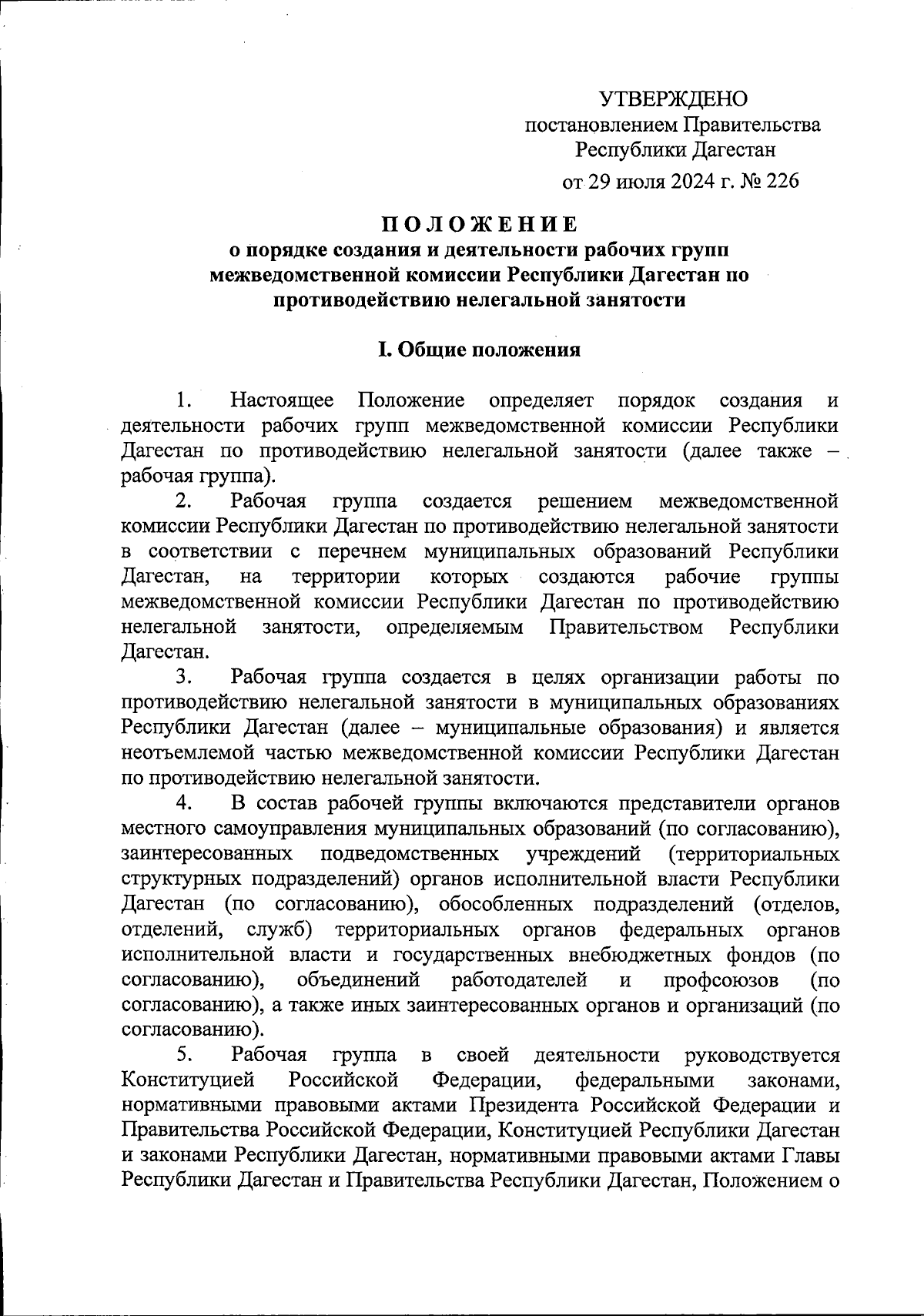 УТВЕРЖДЕНО
постановлением Правительства
Республики Дагестан
от 29 июля 2024 г. № 226

ПОЛОЖЕНИЕ
о порядке создания и деятельности рабочих групп межведомственной комиссии Республики Дагестан по противодействию нелегальной занятости

I. Общие положения

1. Настоящее Положение определяет порядок создания и деятельности рабочих групп межведомственной комиссии Республики Дагестан по противодействию нелегальной занятости (далее также – рабочая группа).

2. Рабочая группа создается решением межведомственной комиссии Республики Дагестан по противодействию нелегальной занятости в соответствии с перечнем муниципальных образований Республики Дагестан, на территории которых создаются рабочие группы межведомственной комиссии Республики Дагестан по противодействию нелегальной занятости, определяемым Правительством Республики Дагестан.

3. Рабочая группа создается в целях организации работы по противодействию нелегальной занятости в муниципальных образованиях Республики Дагестан (далее – муниципальные образования) и является неотъемлемой частью межведомственной комиссии Республики Дагестан по противодействию нелегальной занятости.

4. В состав рабочей группы включаются представители органов местного самоуправления муниципальных образований (по согласованию), заинтересованных подведомственных учреждений (территориальных структурных подразделений) органов исполнительной власти Республики Дагестан (по согласованию), обособленных подразделений (отделов, отделений, служб) территориальных органов федеральных органов исполнительной власти и государственных внебюджетных фондов (по согласованию), объединений работодателей и профсоюзов (по согласованию), а также иных заинтересованных органов и организаций (по согласованию).

5. Рабочая группа в своей деятельности руководствуется Конституцией Российской Федерации, федеральными законами, нормативными правовыми актами Президента Российской Федерации и Правительства Российской Федерации, Конституцией Республики Дагестан и законами Республики Дагестан, нормативными правовыми актами Главы Республики Дагестан и Правительства Республики Дагестан, Положением о